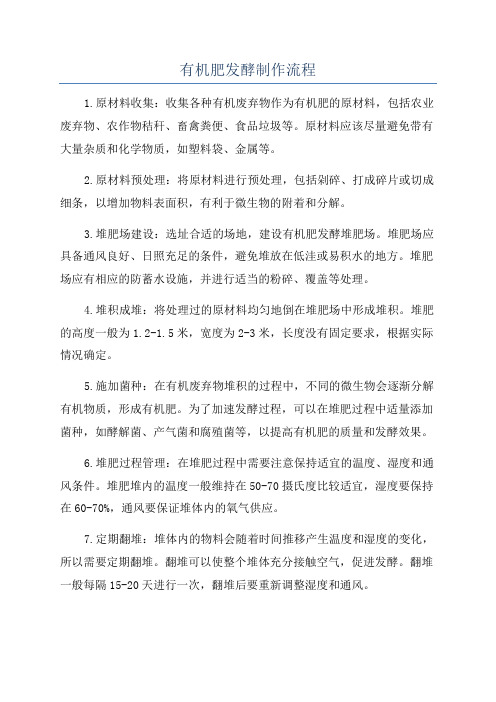 有机肥发酵制作流程

1.原材料收集：收集各种有机废弃物作为有机肥的原材料，包括农业废弃物、农作物秸秆、畜禽粪便、食品垃圾等。原材料应该尽量避免带有大量杂质和化学物质，如塑料袋、金属等。

2.原材料预处理：将原材料进行预处理，包括剁碎、打成碎片或切成细条，以增加物料表面积，有利于微生物的附着和分解。

3.堆肥场建设：选址合适的场地，建设有机肥发酵堆肥场。堆肥场应具备通风良好、日照充足的条件，避免堆放在低洼或易积水的地方。堆肥场应有相应的防蓄水设施，并进行适当的粉碎、覆盖等处理。

4.堆积成堆：将处理过的原材料均匀地倒在堆肥场中形成堆积。堆肥的高度一般为1.2-1.5米，宽度为2-3米，长度没有固定要求，根据实际情况确定。

5.施加菌种：在有机废弃物堆积的过程中，不同的微生物会逐渐分解有机物质，形成有机肥。为了加速发酵过程，可以在堆肥过程中适量添加菌种，如酵解菌、产气菌和腐殖菌等，以提高有机肥的质量和发酵效果。

6.堆肥过程管理：在堆肥过程中需要注意保持适宜的温度、湿度和通风条件。堆肥堆内的温度一般维持在50-70摄氏度比较适宜，湿度要保持在60-70%，通风要保证堆体内的氧气供应。

7.定期翻堆：堆体内的物料会随着时间推移产生温度和湿度的变化，所以需要定期翻堆。翻堆可以使整个堆体充分接触空气，促进发酵。翻堆一般每隔15-20天进行一次，翻堆后要重新调整湿度和通风。